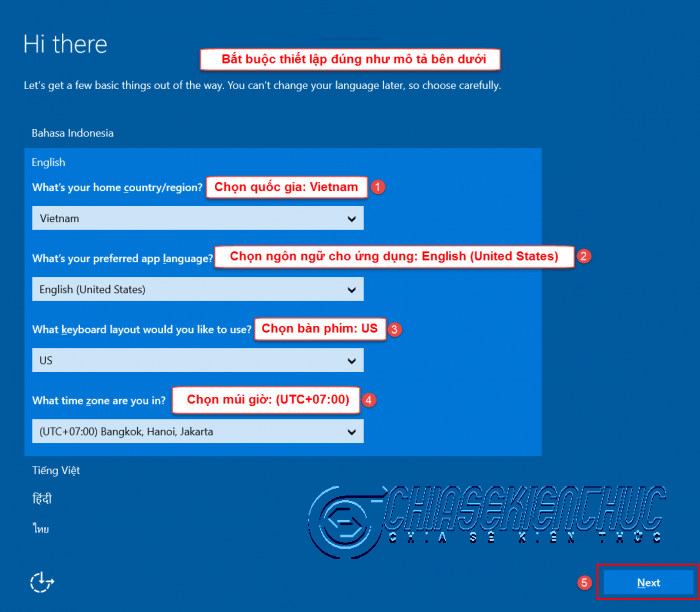 Hi there

Bắt buộc thiết lập đúng như mô tả bên dưới

Let's get a few basic things out of the way. You can't change your language later, so choose carefully.

Bahasa Indonesia

English

What's your home country/region? Chọn quốc gia: Vietnam 1

Vietnam

What's your preferred app language? Chọn ngôn ngữ cho ứng dụng: English (United States) 2

English (United States)

What keyboard layout would you like to use? Chọn bàn phím: US 3

US

What time zone are you in? Chọn múi giờ: (UTC+07:00) 4

(UTC+07:00) Bangkok, Hanoi, Jakarta

Tiếng Việt

हिंदी

ไทย

CHIASEKIENTHUC
CHIA SẺ KIẾN THỨC

5 Next